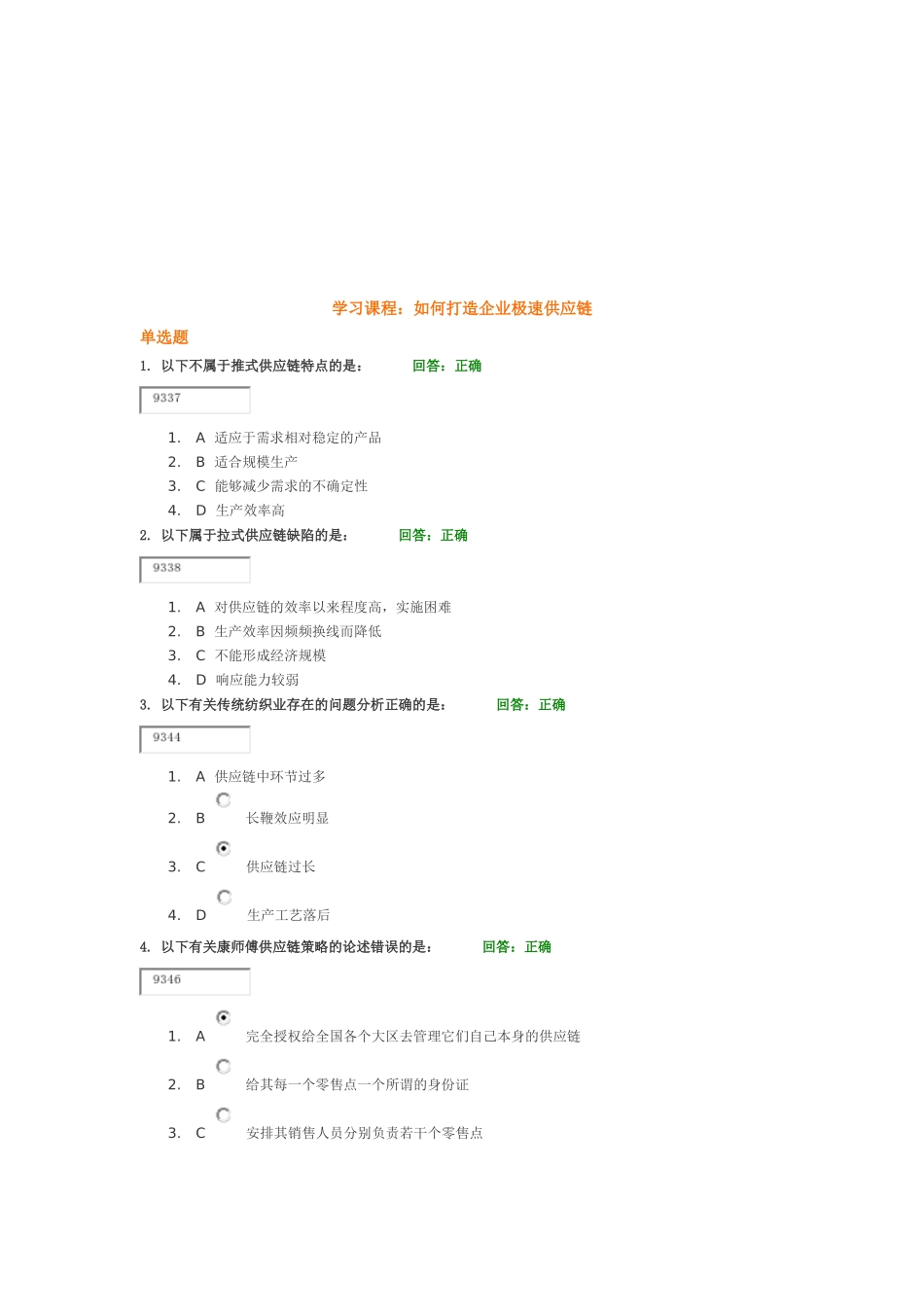 学习课程：如何打造企业极速供应链

单选题

1. 以下不属于推式供应链特点的是： 回答：正确

9337

1. A 适应于需求相对稳定的产品
2. B 适合规模生产
3. C 能够减少需求的不确定性
4. D 生产效率高

2. 以下属于拉式供应链缺陷的是： 回答：正确

9338

1. A 对供应链的效率以来程度高，实施困难
2. B 生产效率因频频换线而降低
3. C 不能形成经济规模
4. D 响应能力较弱

3. 以下有关传统纺织业存在的问题分析正确的是： 回答：正确

9344

1. A 供应链中环节过多
2. B 长鞭效应明显
3. C 供应链过长
4. D 生产工艺落后

4. 以下有关康师傅供应链策略的论述错误的是： 回答：正确

9346

1. A 完全授权给全国各个大区去管理它们自己本身的供应链
2. B 给其每一个零售点一个所谓的身份证
3. C 安排其销售人员分别负责若干个零售点